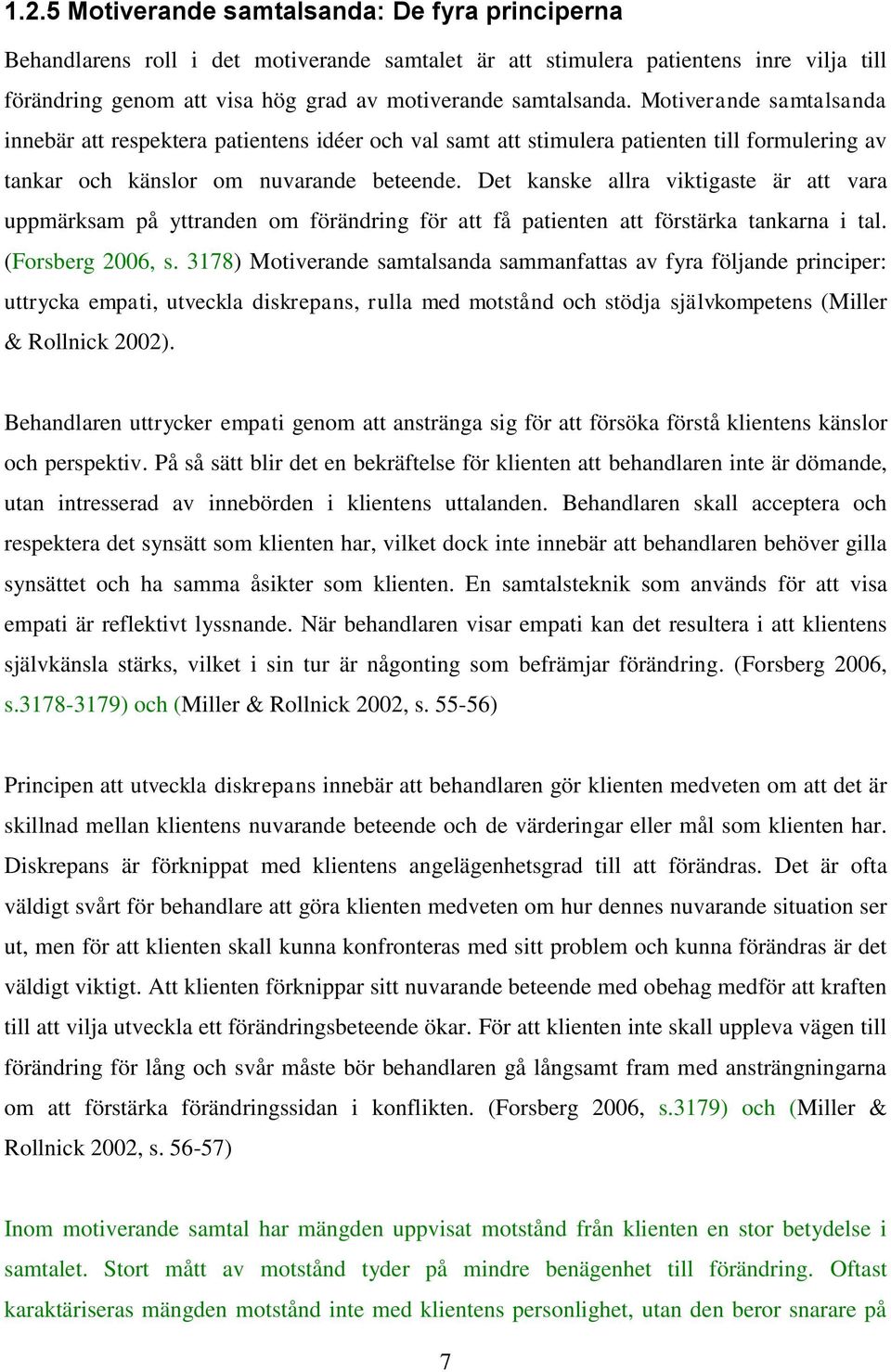 1.2.5 Motiverande samtalsanda: De fyra principerna

Behandlarens roll i det motiverande samtalet är att stimulera patientens inre vilja till förändring genom att visa hög grad av motiverande samtalsanda. Motiverande samtalsanda innebär att respektera patientens idéer och val samt att stimulera patienten till formulering av tankar och känslor om nuvarande beteende. Det kanske allra viktigaste är att vara uppmärksam på yttranden om förändring för att få patienten att förstärka tankarna i tal. (Forsberg 2006, s. 3178) Motiverande samtalsanda sammanfattas av fyra följande principer: uttrycka empati, utveckla diskrepans, rulla med motstånd och stödja självkompetens (Miller & Rollnick 2002).

Behandlaren uttrycker empati genom att anstränga sig för att försöka förstå klientens känslor och perspektiv. På så sätt blir det en bekräftelse för klienten att behandlaren inte är dömande, utan intresserad av innebörden i klientens uttalanden. Behandlaren skall acceptera och respektera det synsätt som klienten har, vilket dock inte innebär att behandlaren behöver gilla synsättet och ha samma åsikter som klienten. En samtalsteknik som används för att visa empati är reflektivt lyssnande. När behandlaren visar empati kan det resultera i att klientens självkänsla stärks, vilket i sin tur är någonting som befrämjar förändring. (Forsberg 2006, s.3178-3179) och (Miller & Rollnick 2002, s. 55-56)

Principen att utveckla diskrepans innebär att behandlaren gör klienten medveten om att det är skillnad mellan klientens nuvarande beteende och de värderingar eller mål som klienten har. Diskrepans är förknippat med klientens angelägenhetsgrad till att förändras. Det är ofta väldigt svårt för behandlare att göra klienten medveten om hur dennes nuvarande situation ser ut, men för att klienten skall kunna konfronteras med sitt problem och kunna förändras är det väldigt viktigt. Att klienten förknippar sitt nuvarande beteende med obehag medför att kraften till att vilja utveckla ett förändringsbeteende ökar. För att klienten inte skall uppleva vägen till förändring för lång och svår måste bör behandlaren gå långsamt fram med ansträngningarna om att förstärka förändringssidan i konflikten. (Forsberg 2006, s.3179) och (Miller & Rollnick 2002, s. 56-57)

Inom motiverande samtal har mängden uppvisat motstånd från klienten en stor betydelse i samtalet. Stort mått av motstånd tyder på mindre benägenhet till förändring. Oftast karaktäriseras mängden motstånd inte med klientens personlighet, utan den beror snarare på

7